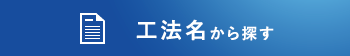 工法名から探す